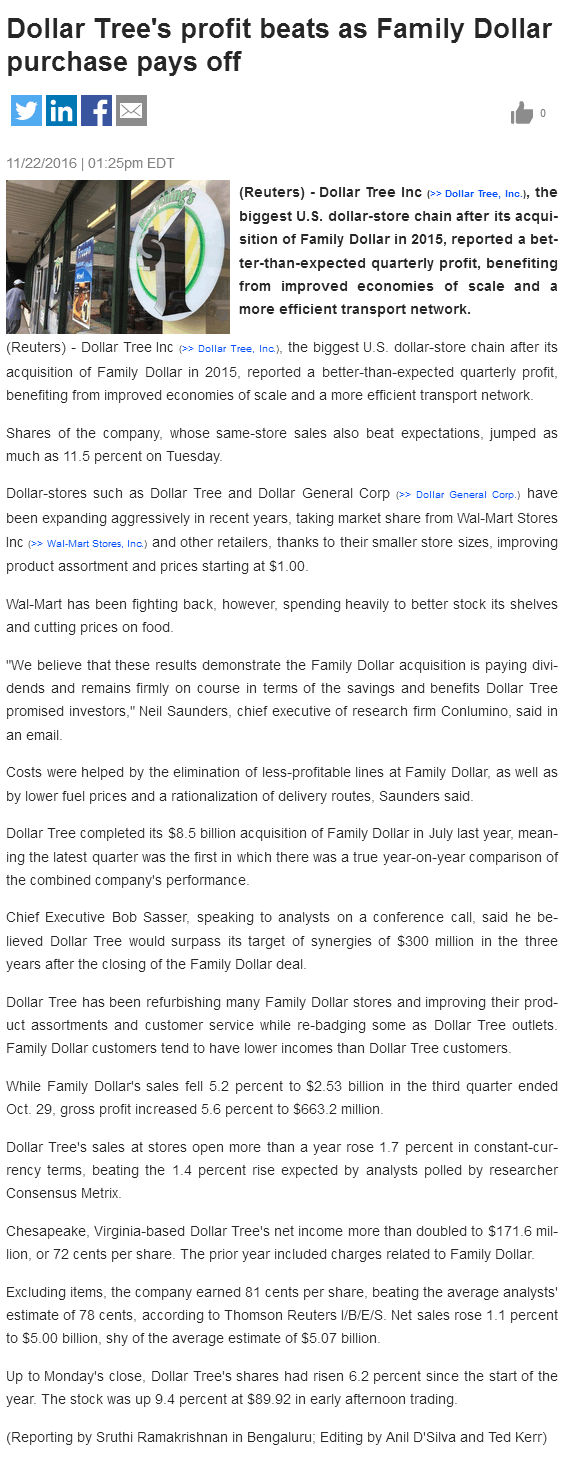 Dollar Tree's profit beats as Family Dollar purchase pays off

0

11/22/2016 | 01:25pm EDT

(Reuters) - Dollar Tree Inc (>> Dollar Tree, Inc.), the biggest U.S. dollar-store chain after its acquisition of Family Dollar in 2015, reported a better-than-expected quarterly profit, benefiting from improved economies of scale and a more efficient transport network.

(Reuters) - Dollar Tree Inc (>> Dollar Tree, Inc.), the biggest U.S. dollar-store chain after its acquisition of Family Dollar in 2015, reported a better-than-expected quarterly profit, benefiting from improved economies of scale and a more efficient transport network.

Shares of the company, whose same-store sales also beat expectations, jumped as much as 11.5 percent on Tuesday.

Dollar-stores such as Dollar Tree and Dollar General Corp (>> Dollar General Corp.) have been expanding aggressively in recent years, taking market share from Wal-Mart Stores Inc (>> Wal-Mart Stores, Inc.) and other retailers, thanks to their smaller store sizes, improving product assortment and prices starting at $1.00.

Wal-Mart has been fighting back, however, spending heavily to better stock its shelves and cutting prices on food.

"We believe that these results demonstrate the Family Dollar acquisition is paying dividends and remains firmly on course in terms of the savings and benefits Dollar Tree promised investors," Neil Saunders, chief executive of research firm Conlumino, said in an email.

Costs were helped by the elimination of less-profitable lines at Family Dollar, as well as by lower fuel prices and a rationalization of delivery routes, Saunders said.

Dollar Tree completed its $8.5 billion acquisition of Family Dollar in July last year, meaning the latest quarter was the first in which there was a true year-on-year comparison of the combined company's performance.

Chief Executive Bob Sasser, speaking to analysts on a conference call, said he believed Dollar Tree would surpass its target of synergies of $300 million in the three years after the closing of the Family Dollar deal.

Dollar Tree has been refurbishing many Family Dollar stores and improving their product assortments and customer service while re-badging some as Dollar Tree outlets. Family Dollar customers tend to have lower incomes than Dollar Tree customers.

While Family Dollar's sales fell 5.2 percent to $2.53 billion in the third quarter ended Oct. 29, gross profit increased 5.6 percent to $663.2 million.

Dollar Tree's sales at stores open more than a year rose 1.7 percent in constant-currency terms, beating the 1.4 percent rise expected by analysts polled by researcher Consensus Metrix.

Chesapeake, Virginia-based Dollar Tree's net income more than doubled to $171.6 million, or 72 cents per share. The prior year included charges related to Family Dollar.

Excluding items, the company earned 81 cents per share, beating the average analysts' estimate of 78 cents, according to Thomson Reuters I/B/E/S. Net sales rose 1.1 percent to $5.00 billion, shy of the average estimate of $5.07 billion.

Up to Monday's close, Dollar Tree's shares had risen 6.2 percent since the start of the year. The stock was up 9.4 percent at $89.92 in early afternoon trading.

(Reporting by Sruthi Ramakrishnan in Bengaluru; Editing by Anil D'Silva and Ted Kerr)